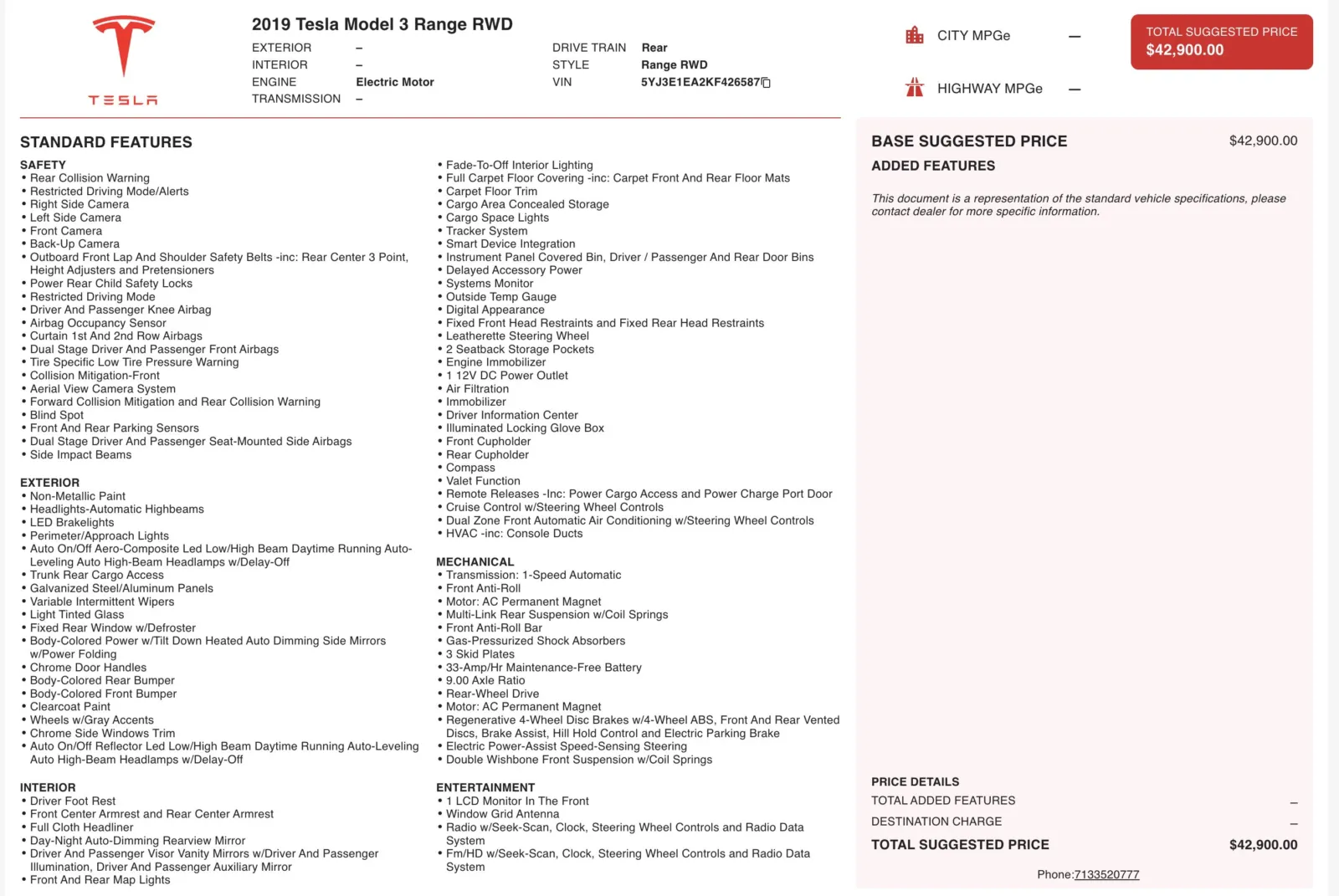 TESLA

2019 Tesla Model 3 Range RWD

EXTERIOR –
INTERIOR –
ENGINE Electric Motor
TRANSMISSION –

DRIVE TRAIN Rear
STYLE Range RWD
VIN 5YJ3E1EA2KF426587

CITY MPGe —
HIGHWAY MPGe —

TOTAL SUGGESTED PRICE
$42,900.00

STANDARD FEATURES

SAFETY
• Rear Collision Warning
• Restricted Driving Mode/Alerts
• Right Side Camera
• Left Side Camera
• Front Camera
• Back-Up Camera
• Outboard Front Lap And Shoulder Safety Belts -inc: Rear Center 3 Point, Height Adjusters and Pretensioners
• Power Rear Child Safety Locks
• Restricted Driving Mode
• Driver And Passenger Knee Airbag
• Airbag Occupancy Sensor
• Curtain 1st And 2nd Row Airbags
• Dual Stage Driver And Passenger Front Airbags
• Tire Specific Low Tire Pressure Warning
• Collision Mitigation-Front
• Aerial View Camera System
• Forward Collision Mitigation and Rear Collision Warning
• Blind Spot
• Front And Rear Parking Sensors
• Dual Stage Driver And Passenger Seat-Mounted Side Airbags
• Side Impact Beams

EXTERIOR
• Non-Metallic Paint
• Headlights-Automatic Highbeams
• LED Brakelights
• Perimeter/Approach Lights
• Auto On/Off Aero-Composite Led Low/High Beam Daytime Running Auto-Leveling Auto High-Beam Headlamps w/Delay-Off
• Trunk Rear Cargo Access
• Galvanized Steel/Aluminum Panels
• Variable Intermittent Wipers
• Light Tinted Glass
• Fixed Rear Window w/Defroster
• Body-Colored Power w/Tilt Down Heated Auto Dimming Side Mirrors w/Power Folding
• Chrome Door Handles
• Body-Colored Rear Bumper
• Body-Colored Front Bumper
• Clearcoat Paint
• Wheels w/Gray Accents
• Chrome Side Windows Trim
• Auto On/Off Reflector Led Low/High Beam Daytime Running Auto-Leveling Auto High-Beam Headlamps w/Delay-Off

INTERIOR
• Driver Foot Rest
• Front Center Armrest and Rear Center Armrest
• Full Cloth Headliner
• Day-Night Auto-Dimming Rearview Mirror
• Driver And Passenger Visor Vanity Mirrors w/Driver And Passenger Illumination, Driver And Passenger Auxiliary Mirror
• Front And Rear Map Lights

• Fade-To-Off Interior Lighting
• Full Carpet Floor Covering -inc: Carpet Front And Rear Floor Mats
• Carpet Floor Trim
• Cargo Area Concealed Storage
• Cargo Space Lights
• Tracker System
• Smart Device Integration
• Instrument Panel Covered Bin, Driver / Passenger And Rear Door Bins
• Delayed Accessory Power
• Systems Monitor
• Outside Temp Gauge
• Digital Appearance
• Fixed Front Head Restraints and Fixed Rear Head Restraints
• Leatherette Steering Wheel
• 2 Seatback Storage Pockets
• Engine Immobilizer
• 1 12V DC Power Outlet
• Air Filtration
• Immobilizer
• Driver Information Center
• Illuminated Locking Glove Box
• Front Cupholder
• Rear Cupholder
• Compass
• Valet Function
• Remote Releases -Inc: Power Cargo Access and Power Charge Port Door
• Cruise Control w/Steering Wheel Controls
• Dual Zone Front Automatic Air Conditioning w/Steering Wheel Controls
• HVAC -inc: Console Ducts

MECHANICAL
• Transmission: 1-Speed Automatic
• Front Anti-Roll
• Motor: AC Permanent Magnet
• Multi-Link Rear Suspension w/Coil Springs
• Front Anti-Roll Bar
• Gas-Pressurized Shock Absorbers
• 3 Skid Plates
• 33-Amp/Hr Maintenance-Free Battery
• 9.00 Axle Ratio
• Rear-Wheel Drive
• Motor: AC Permanent Magnet
• Regenerative 4-Wheel Disc Brakes w/4-Wheel ABS, Front And Rear Vented Discs, Brake Assist, Hill Hold Control and Electric Parking Brake
• Electric Power-Assist Speed-Sensing Steering
• Double Wishbone Front Suspension w/Coil Springs

ENTERTAINMENT
• 1 LCD Monitor In The Front
• Window Grid Antenna
• Radio w/Seek-Scan, Clock, Steering Wheel Controls and Radio Data System
• Fm/HD w/Seek-Scan, Clock, Steering Wheel Controls and Radio Data System

BASE SUGGESTED PRICE $42,900.00
ADDED FEATURES

This document is a representation of the standard vehicle specifications, please contact dealer for more specific information.

PRICE DETAILS
TOTAL ADDED FEATURES –
DESTINATION CHARGE –
TOTAL SUGGESTED PRICE $42,900.00

Phone:7133520777